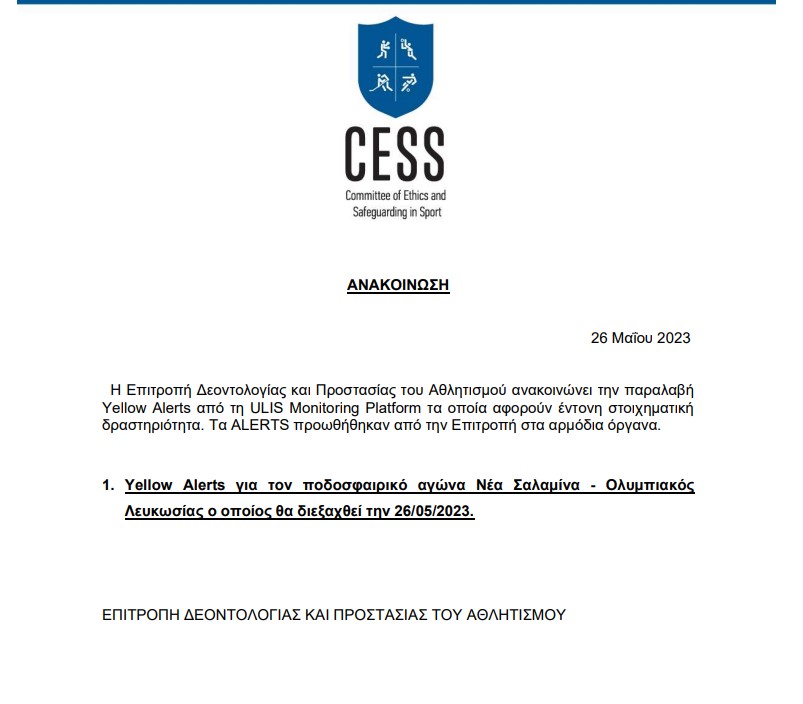 CESS
Committee of Ethics and Safeguarding in Sport

ΑΝΑΚΟΙΝΩΣΗ

26 Μαΐου 2023

Η Επιτροπή Δεοντολογίας και Προστασίας του Αθλητισμού ανακοινώνει την παραλαβή Yellow Alerts από τη ULIS Monitoring Platform τα οποία αφορούν έντονη στοιχηματική δραστηριότητα. Τα ALERTS προωθήθηκαν από την Επιτροπή στα αρμόδια όργανα.

1. Yellow Alerts για τον ποδοσφαιρικό αγώνα Νέα Σαλαμίνα - Ολυμπιακός Λευκωσίας ο οποίος θα διεξαχθεί την 26/05/2023.

ΕΠΙΤΡΟΠΗ ΔΕΟΝΤΟΛΟΓΙΑΣ ΚΑΙ ΠΡΟΣΤΑΣΙΑΣ ΤΟΥ ΑΘΛΗΤΙΣΜΟΥ